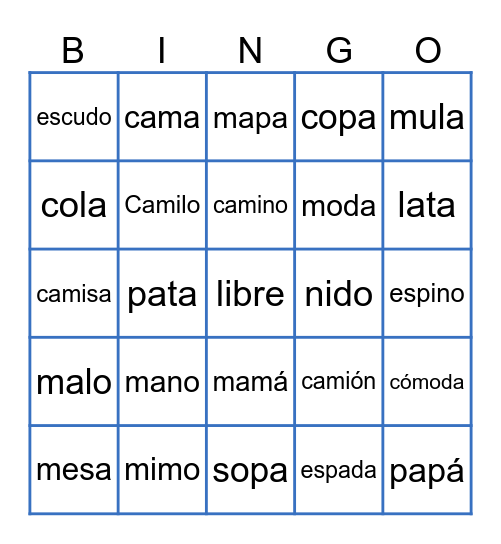 | B | I | N | G | O |
|---|---|---|---|---|
| escudo | cama | mapa | copa | mula |
| cola | Camilo | camino | moda | lata |
| camisa | pata | libre | nido | espino |
| malo | mano | mamá | camión | cómoda |
| mesa | mimo | sopa | espada | papá |